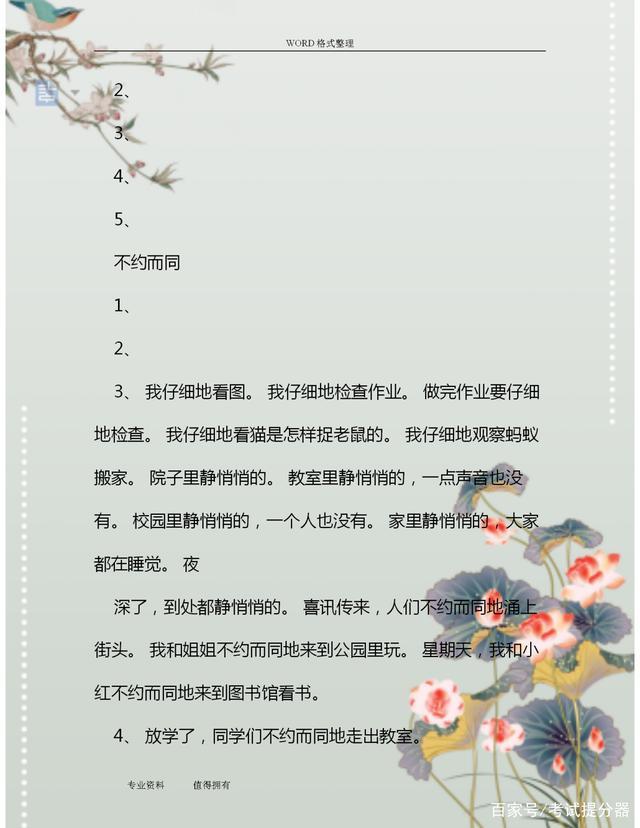 WORD 格式整理

2、

3、

4、

5、

不约而同

1、

2、

3、 我仔细地看图。 我仔细地检查作业。 做完作业要仔细地检查。 我仔细地看猫是怎样捉老鼠的。 我仔细地观察蚂蚁搬家。 院子里静悄悄的。 教室里静悄悄的，一点声音也没有。 校园里静悄悄的，一个人也没有。 家里静悄悄的，大家都在睡觉。 夜

深了，到处都静悄悄的。 喜讯传来，人们不约而同地涌上街头。 我和姐姐不约而同地来到公园里玩。 星期天，我和小红不约而同地来到图书馆看书。

4、 放学了，同学们不约而同地走出教室。

专业资料 值得拥有

百家号/考试提分器